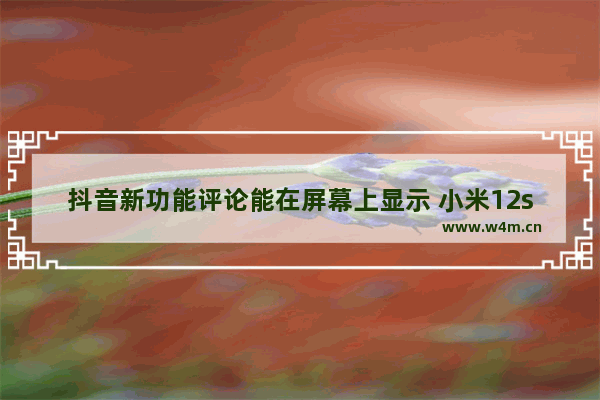 抖音新功能评论能在屏幕上显示 小米12s
www.w4m.cn